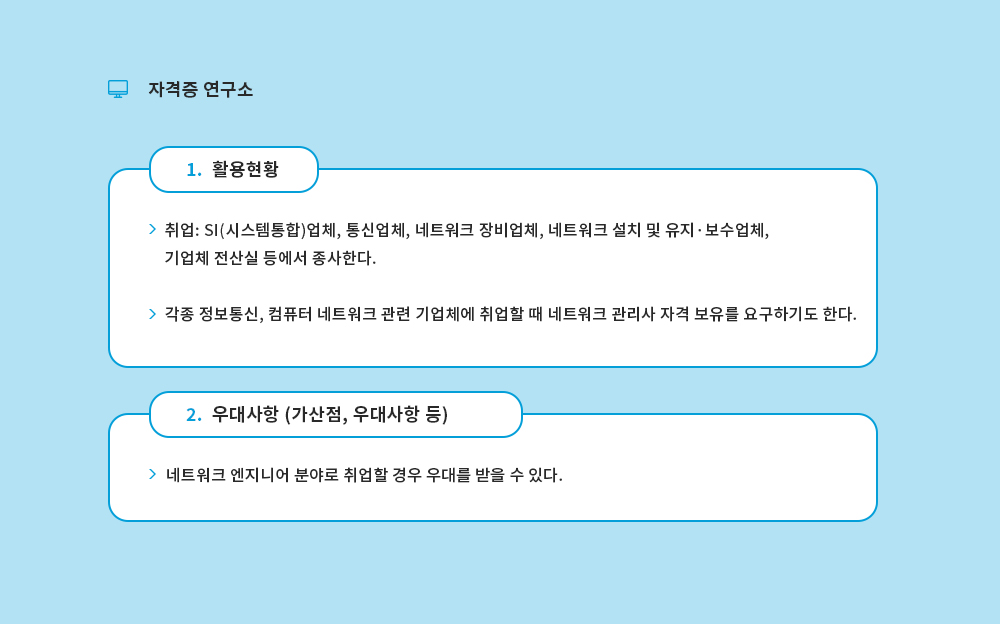 자격증 연구소

1. 활용현황

> 취업: SI(시스템통합)업체, 통신업체, 네트워크 장비업체, 네트워크 설치 및 유지·보수업체, 기업체 전산실 등에서 종사한다.

> 각종 정보통신, 컴퓨터 네트워크 관련 기업체에 취업할 때 네트워크 관리사 자격 보유를 요구하기도 한다.

2. 우대사항 (가산점, 우대사항 등)

> 네트워크 엔지니어 분야로 취업할 경우 우대를 받을 수 있다.